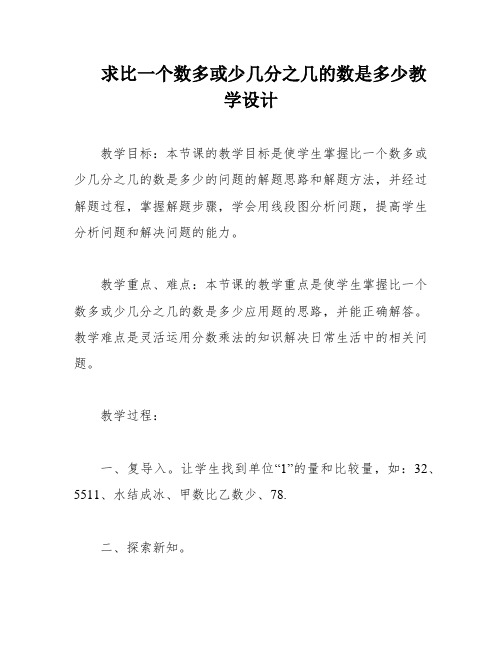 求比一个数多或少几分之几的数是多少教学设计

教学目标：本节课的教学目标是使学生掌握比一个数多或少几分之几的数是多少的问题的解题思路和解题方法，并经过解题过程，掌握解题步骤，学会用线段图分析问题，提高学生分析问题和解决问题的能力。

教学重点、难点：本节课的教学重点是使学生掌握比一个数多或少几分之几的数是多少应用题的思路，并能正确解答。教学难点是灵活运用分数乘法的知识解决日常生活中的相关问题。

教学过程：

一、复导入。让学生找到单位“1”的量和比较量，如：32、5511、水结成冰、甲数比乙数少、78.

二、探索新知。